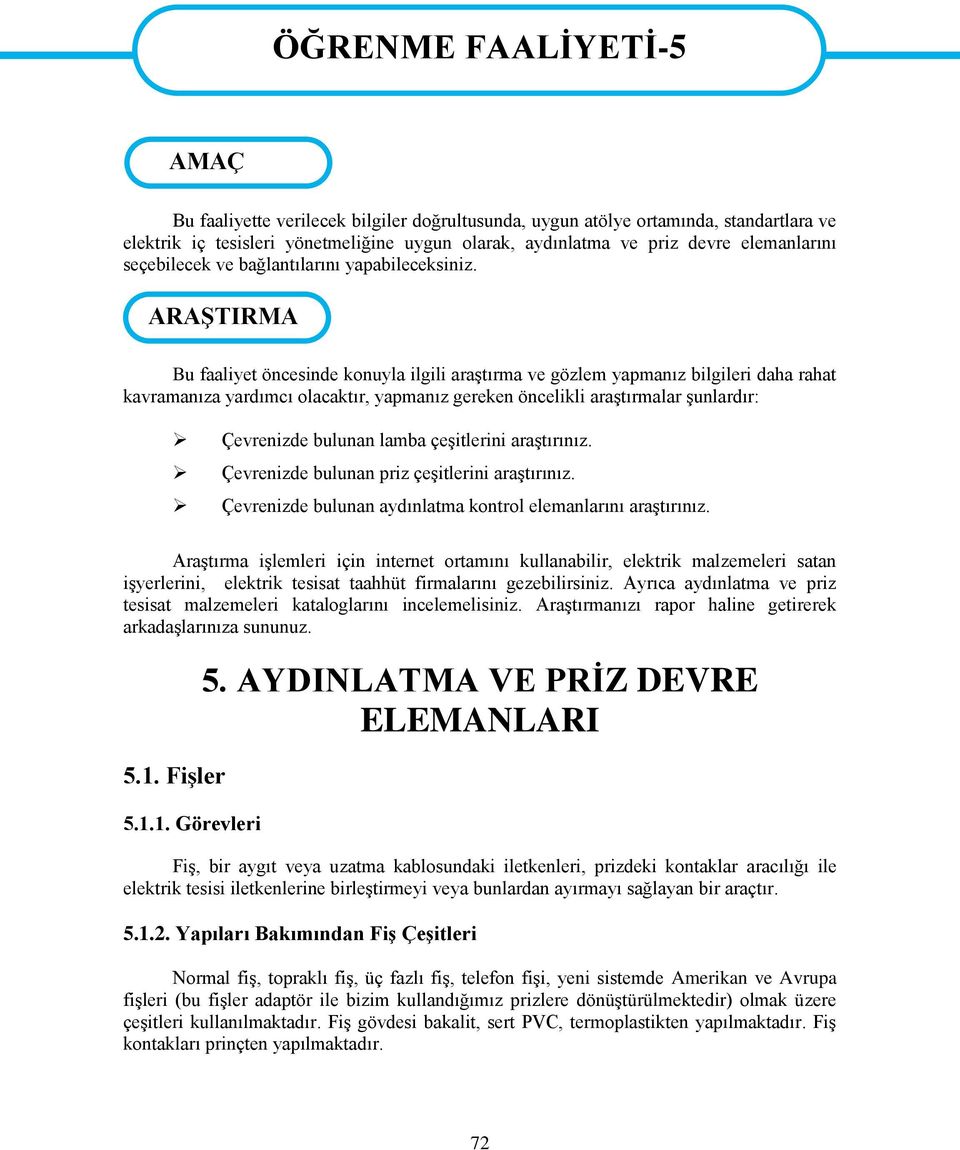 ÖĞRENME FAALİYETİ-5

AMAÇ

Bu faaliyette verilecek bilgiler doğrultusunda, uygun atölye ortamında, standartlara ve elektrik iç tesisleri yönetmeliğine uygun olarak, aydınlatma ve priz devre elemanlarını seçebilecek ve bağlantılarını yapabileceksiniz.

ARAŞTIRMA

Bu faaliyet öncesinde konuyla ilgili araştırma ve gözlem yapmanız bilgileri daha rahat kavramanıza yardımcı olacaktır, yapmanız gereken öncelikli araştırmalar şunlardır:

➢ Çevrenizde bulunan lamba çeşitlerini araştırınız.
➢ Çevrenizde bulunan priz çeşitlerini araştırınız.
➢ Çevrenizde bulunan aydınlatma kontrol elemanlarını araştırınız.

Araştırma işlemleri için internet ortamını kullanabilir, elektrik malzemeleri satan işyerlerini, elektrik tesisat taahhüt firmalarını gezebilirsiniz. Ayrıca aydınlatma ve priz tesisat malzemeleri kataloglarını incelemelisiniz. Araştırmanızı rapor haline getirerek arkadaşlarınıza sununuz.

5. AYDINLATMA VE PRİZ DEVRE ELEMANLARI

5.1. Fişler

5.1.1. Görevleri

Fiş, bir aygıt veya uzatma kablosundaki iletkenleri, prizdeki kontaklar aracılığı ile elektrik tesisi iletkenlerine birleştirmeyi veya bunlardan ayırmayı sağlayan bir araçtır.

5.1.2. Yapıları Bakımından Fiş Çeşitleri

Normal fiş, topraklı fiş, üç fazlı fiş, telefon fişi, yeni sistemde Amerikan ve Avrupa fişleri (bu fişler adaptör ile bizim kullandığımız prizlere dönüştürülmektedir) olmak üzere çeşitleri kullanılmaktadır. Fiş gövdesi bakalit, sert PVC, termoplastikten yapılmaktadır. Fiş kontakları prinçten yapılmaktadır.

72